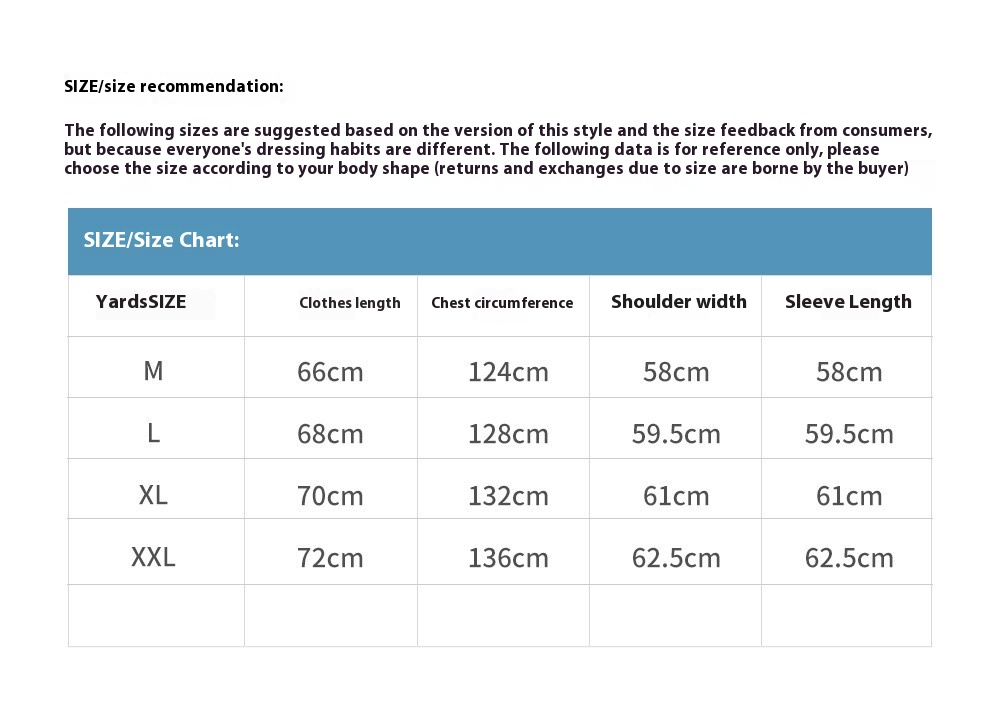 SIZE/size recommendation:

The following sizes are suggested based on the version of this style and the size feedback from consumers, but because everyone's dressing habits are different. The following data is for reference only, please choose the size according to your body shape (returns and exchanges due to size are borne by the buyer)

SIZE/Size Chart:

| YardsSIZE | Clothes length | Chest circumference | Shoulder width | Sleeve Length |
|---|---|---|---|---|
| M | 66cm | 124cm | 58cm | 58cm |
| L | 68cm | 128cm | 59.5cm | 59.5cm |
| XL | 70cm | 132cm | 61cm | 61cm |
| XXL | 72cm | 136cm | 62.5cm | 62.5cm |
| | | | | |